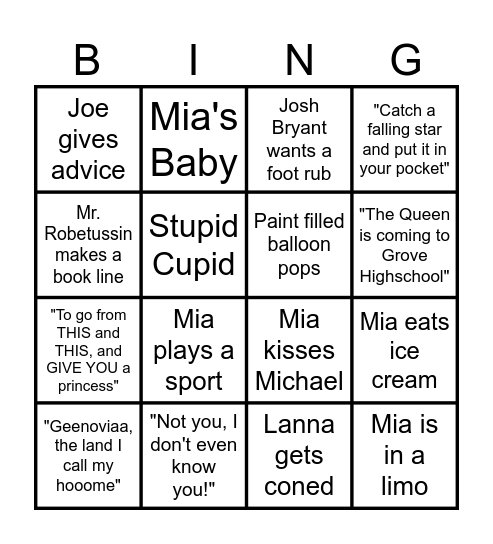 | B | I | N | G |
|---|---|---|---|
| Joe gives advice | Mia's Baby | Josh Bryant wants a foot rub | "Catch a falling star and put it in your pocket" |
| Mr. Robetussin makes a book line | Stupid Cupid | Paint filled balloon pops | "The Queen is coming to Grove Highschool" |
| "To go from THIS and THIS, and GIVE YOU a princess" | Mia plays a sport | Mia kisses Michael | Mia eats ice cream |
| "Geenoviaa, the land I call my hooome" | "Not you, I don't even know you!" | Lanna gets coned | Mia is in a limo |